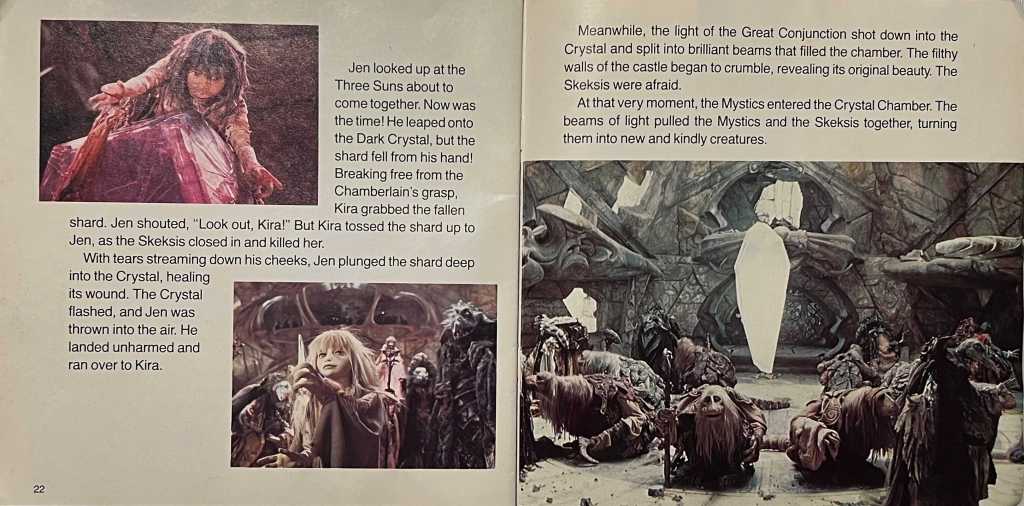 Jen looked up at the Three Suns about to come together. Now was the time! He leaped onto the Dark Crystal, but the shard fell from his hand! Breaking free from the Chamberlain's grasp, Kira grabbed the fallen shard. Jen shouted, "Look out, Kira!" But Kira tossed the shard up to Jen, as the Skeksis closed in and killed her.

With tears streaming down his cheeks, Jen plunged the shard deep into the Crystal, healing its wound. The Crystal flashed, and Jen was thrown into the air. He landed unharmed and ran over to Kira.

22

Meanwhile, the light of the Great Conjunction shot down into the Crystal and split into brilliant beams that filled the chamber. The filthy walls of the castle began to crumble, revealing its original beauty. The Skeksis were afraid.

At that very moment, the Mystics entered the Crystal Chamber. The beams of light pulled the Mystics and the Skeksis together, turning them into new and kindly creatures.